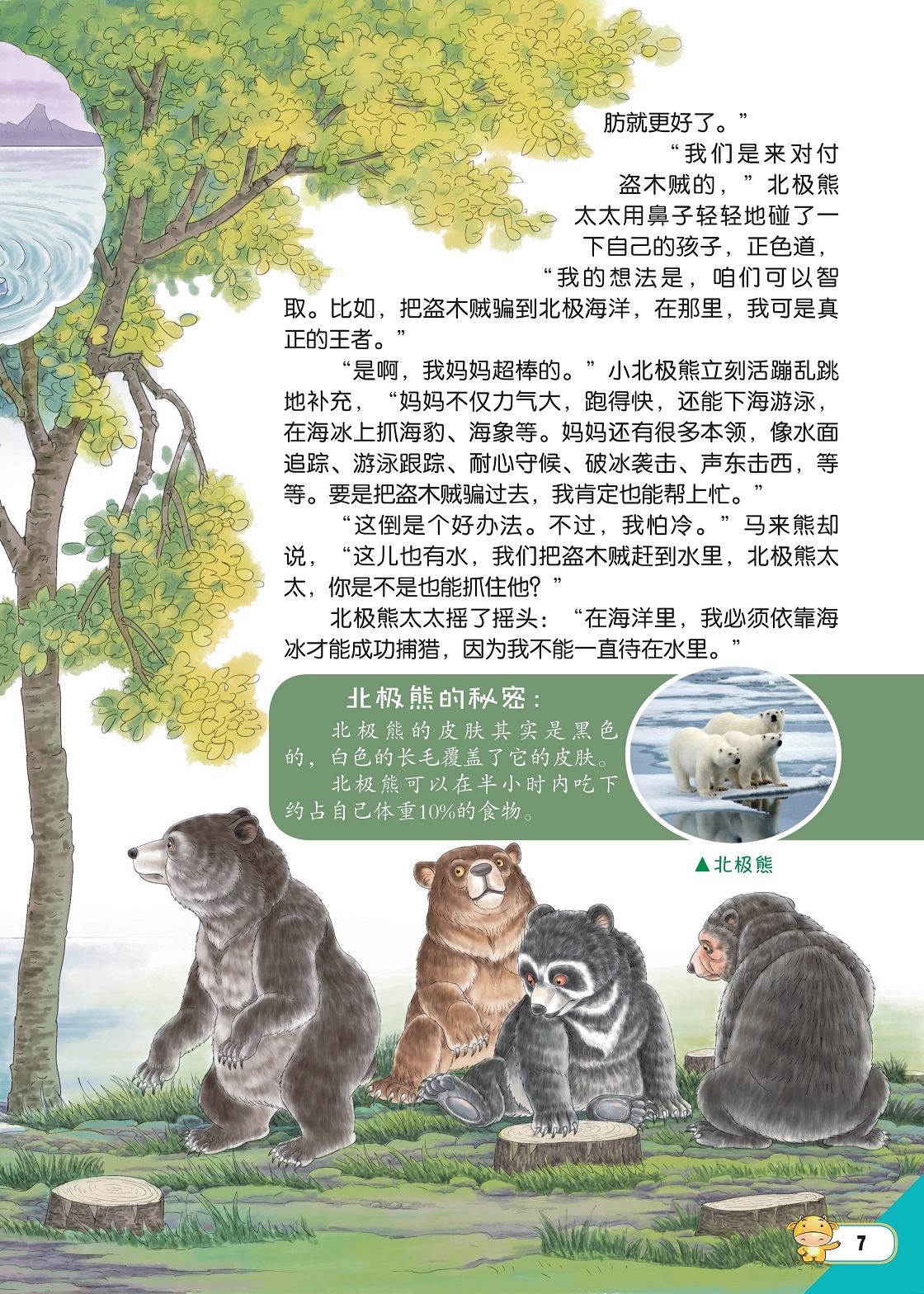 肪就更好了。”

“我们是来对付盗木贼的，”北极熊太太用鼻子轻轻地碰了一下自己的孩子，正色道，“我的想法是，咱们可以智取。比如，把盗木贼骗到北极海洋，在那里，我可是真正的王者。”

“是啊，我妈妈超棒的。”小北极熊立刻活蹦乱跳地补充，“妈妈不仅力气大，跑得快，还能下海游泳，在海冰上抓海豹、海象等。妈妈还有很多本领，像水面追踪、游泳跟踪、耐心守候、破冰袭击、声东击西，等等。要是把盗木贼骗过去，我肯定也能帮上忙。”

“这倒是个好办法。不过，我怕冷。”马来熊却说，“这儿也有水，我们把盗木贼赶到水里，北极熊太太，你是不是也能抓住他？”

北极熊太太摇了摇头：“在海洋里，我必须依靠海冰才能成功捕猎，因为我不能一直待在水里。”

北极熊的秘密：

北极熊的皮肤其实是黑色的，白色的长毛覆盖了它的皮肤。

北极熊可以在半小时内吃下约占自己体重10%的食物。

▲北极熊

7